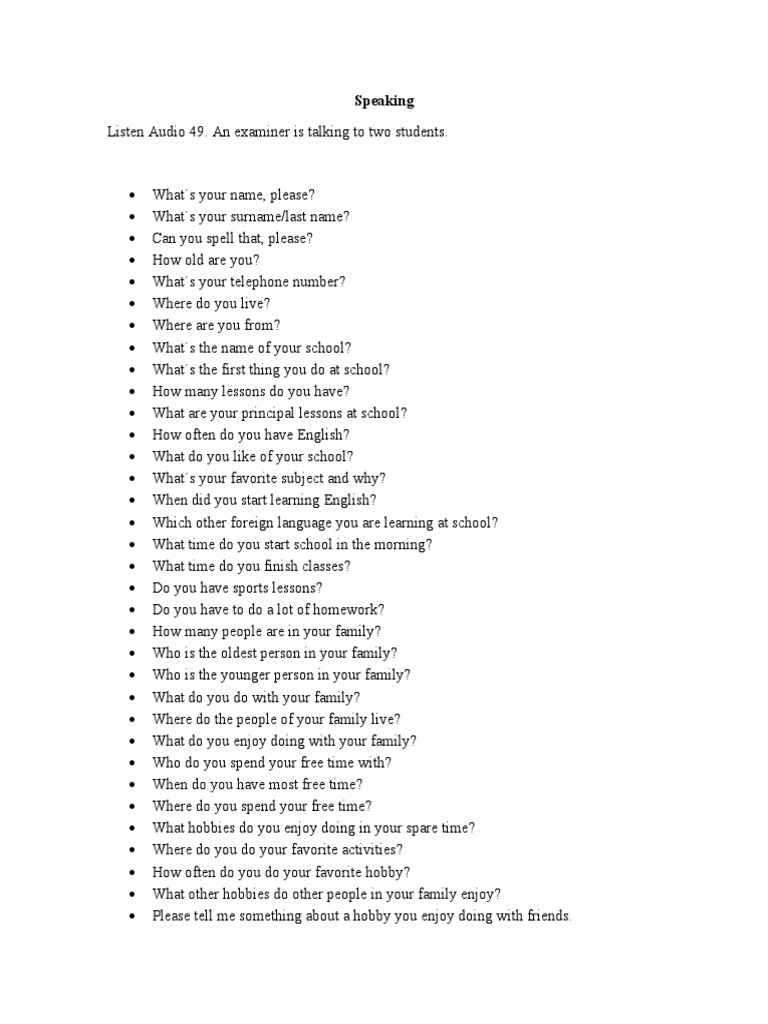 Speaking

Listen Audio 49. An examiner is talking to two students.

- What´s your name, please?
- What´s your surname/last name?
- Can you spell that, please?
- How old are you?
- What´s your telephone number?
- Where do you live?
- Where are you from?
- What´s the name of your school?
- What´s the first thing you do at school?
- How many lessons do you have?
- What are your principal lessons at school?
- How often do you have English?
- What do you like of your school?
- What´s your favorite subject and why?
- When did you start learning English?
- Which other foreign language you are learning at school?
- What time do you start school in the morning?
- What time do you finish classes?
- Do you have sports lessons?
- Do you have to do a lot of homework?
- How many people are in your family?
- Who is the oldest person in your family?
- Who is the younger person in your family?
- What do you do with your family?
- Where do the people of your family live?
- What do you enjoy doing with your family?
- Who do you spend your free time with?
- When do you have most free time?
- Where do you spend your free time?
- What hobbies do you enjoy doing in your spare time?
- Where do you do your favorite activities?
- How often do you do your favorite hobby?
- What other hobbies do other people in your family enjoy?
- Please tell me something about a hobby you enjoy doing with friends.